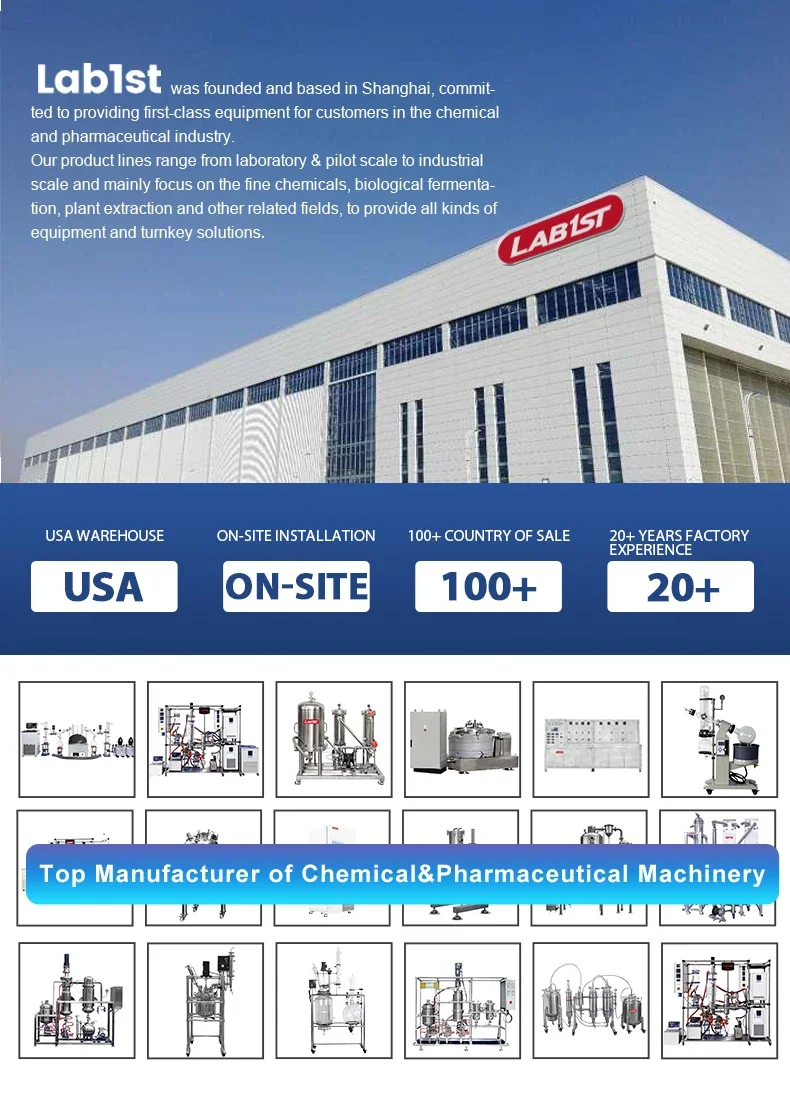 Lab1st was founded and based in Shanghai, committed to providing first-class equipment for customers in the chemical and pharmaceutical industry.
Our product lines range from laboratory & pilot scale to industrial scale and mainly focus on the fine chemicals, biological fermentation, plant extraction and other related fields, to provide all kinds of equipment and turnkey solutions.

LAB1ST

USA WAREHOUSE
USA

ON-SITE INSTALLATION
ON-SITE

100+ COUNTRY OF SALE
100+

20+ YEARS FACTORY EXPERIENCE
20+

Top Manufacturer of Chemical&Pharmaceutical Machinery